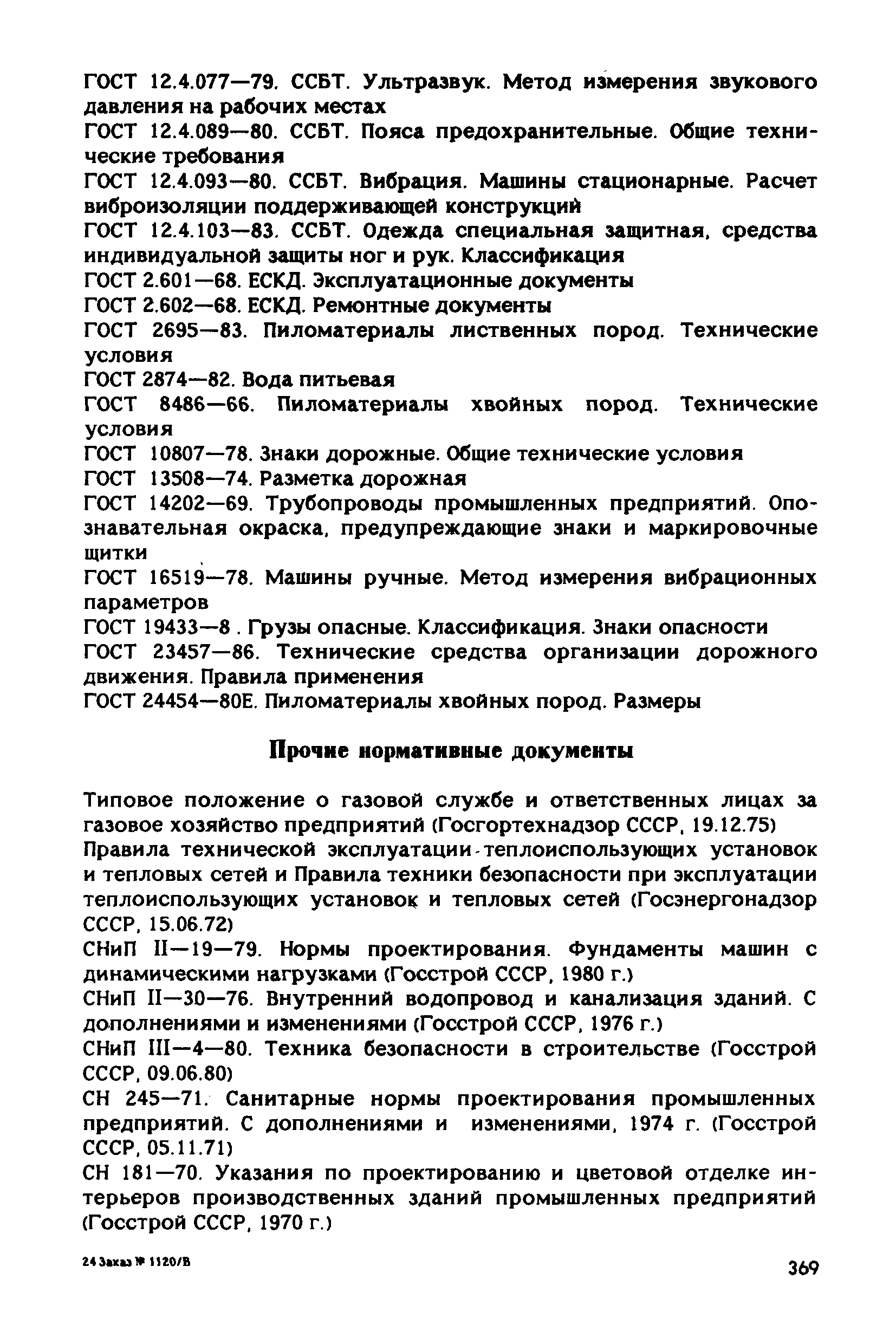 ГОСТ 12.4.077—79. ССБТ. Ультразвук. Метод измерения звукового давления на рабочих местах

ГОСТ 12.4.089—80. ССБТ. Пояса предохранительные. Общие технические требования

ГОСТ 12.4.093—80. ССБТ. Вибрация. Машины стационарные. Расчет виброизоляции поддерживающей конструкций

ГОСТ 12.4.103—83. ССБТ. Одежда специальная защитная, средства индивидуальной защиты ног и рук. Классификация

ГОСТ 2.601—68. ЕСКД. Эксплуатационные документы

ГОСТ 2.602—68. ЕСКД. Ремонтные документы

ГОСТ 2695—83. Пиломатериалы лиственных пород. Технические условия

ГОСТ 2874—82. Вода питьевая

ГОСТ 8486—66. Пиломатериалы хвойных пород. Технические условия

ГОСТ 10807—78. Знаки дорожные. Общие технические условия

ГОСТ 13508—74. Разметка дорожная

ГОСТ 14202—69. Трубопроводы промышленных предприятий. Опознавательная окраска, предупреждающие знаки и маркировочные щитки

ГОСТ 16519—78. Машины ручные. Метод измерения вибрационных параметров

ГОСТ 19433—8 . Грузы опасные. Классификация. Знаки опасности

ГОСТ 23457—86. Технические средства организации дорожного движения. Правила применения

ГОСТ 24454—80Е. Пиломатериалы хвойных пород. Размеры

Прочие нормативные документы

Типовое положение о газовой службе и ответственных лицах за газовое хозяйство предприятий (Госгортехнадзор СССР, 19.12.75)

Правила технической эксплуатации теплоиспользующих установок и тепловых сетей и Правила техники безопасности при эксплуатации теплоиспользующих установок и тепловых сетей (Госэнергонадзор СССР, 15.06.72)

СНиП II—19—79. Нормы проектирования. Фундаменты машин с динамическими нагрузками (Госстрой СССР, 1980 г.)

СНиП II—30—76. Внутренний водопровод и канализация зданий. С дополнениями и изменениями (Госстрой СССР, 1976 г.)

СНиП III—4—80. Техника безопасности в строительстве (Госстрой СССР, 09.06.80)

СН 245—71. Санитарные нормы проектирования промышленных предприятий. С дополнениями и изменениями, 1974 г. (Госстрой СССР, 05.11.71)

СН 181—70. Указания по проектированию и цветовой отделке интерьеров производственных зданий промышленных предприятий (Госстрой СССР, 1970 г.)

24 Заказ № 1120/В

369